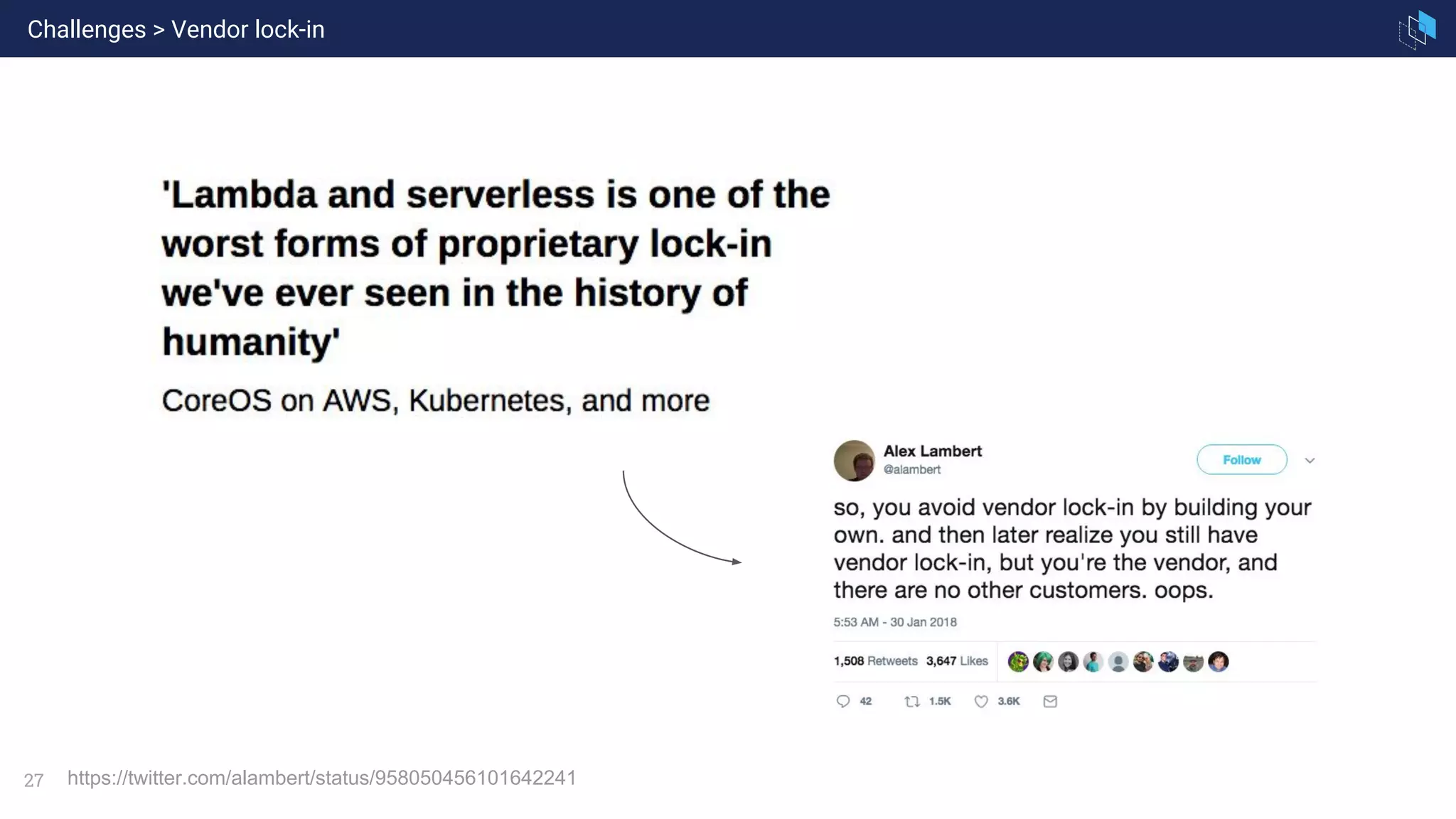 Challenges > Vendor lock-in

'Lambda and serverless is one of the worst forms of proprietary lock-in we've ever seen in the history of humanity'

CoreOS on AWS, Kubernetes, and more

Alex Lambert
@alambert

Follow

so, you avoid vendor lock-in by building your own. and then later realize you still have vendor lock-in, but you're the vendor, and there are no other customers. oops.

5:53 AM - 30 Jan 2018

1,508 Retweets 3,647 Likes

42 1.5K 3.6K

27 https://twitter.com/alambert/status/958050456101642241